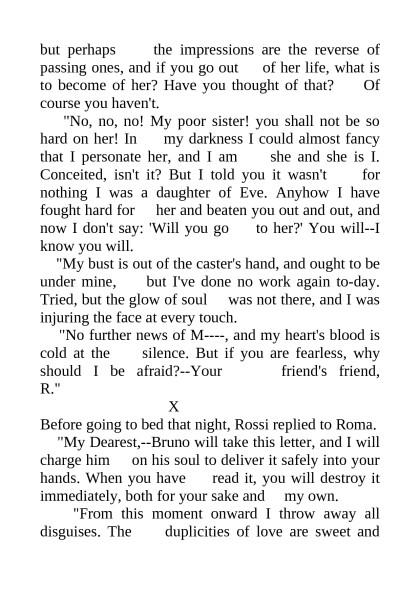 but perhaps the impressions are the reverse of passing ones, and if you go out of her life, what is to become of her? Have you thought of that? Of course you haven't.

"No, no, no! My poor sister! you shall not be so hard on her! In my darkness I could almost fancy that I personate her, and I am she and she is I. Conceited, isn't it? But I told you it wasn't for nothing I was a daughter of Eve. Anyhow I have fought hard for her and beaten you out and out, and now I don't say: 'Will you go to her?' You will--I know you will.

"My bust is out of the caster's hand, and ought to be under mine, but I've done no work again to-day. Tried, but the glow of soul was not there, and I was injuring the face at every touch.

"No further news of M----, and my heart's blood is cold at the silence. But if you are fearless, why should I be afraid?--Your friend's friend, R."

X

Before going to bed that night, Rossi replied to Roma.

"My Dearest,--Bruno will take this letter, and I will charge him on his soul to deliver it safely into your hands. When you have read it, you will destroy it immediately, both for your sake and my own.

"From this moment onward I throw away all disguises. The duplicities of love are sweet and